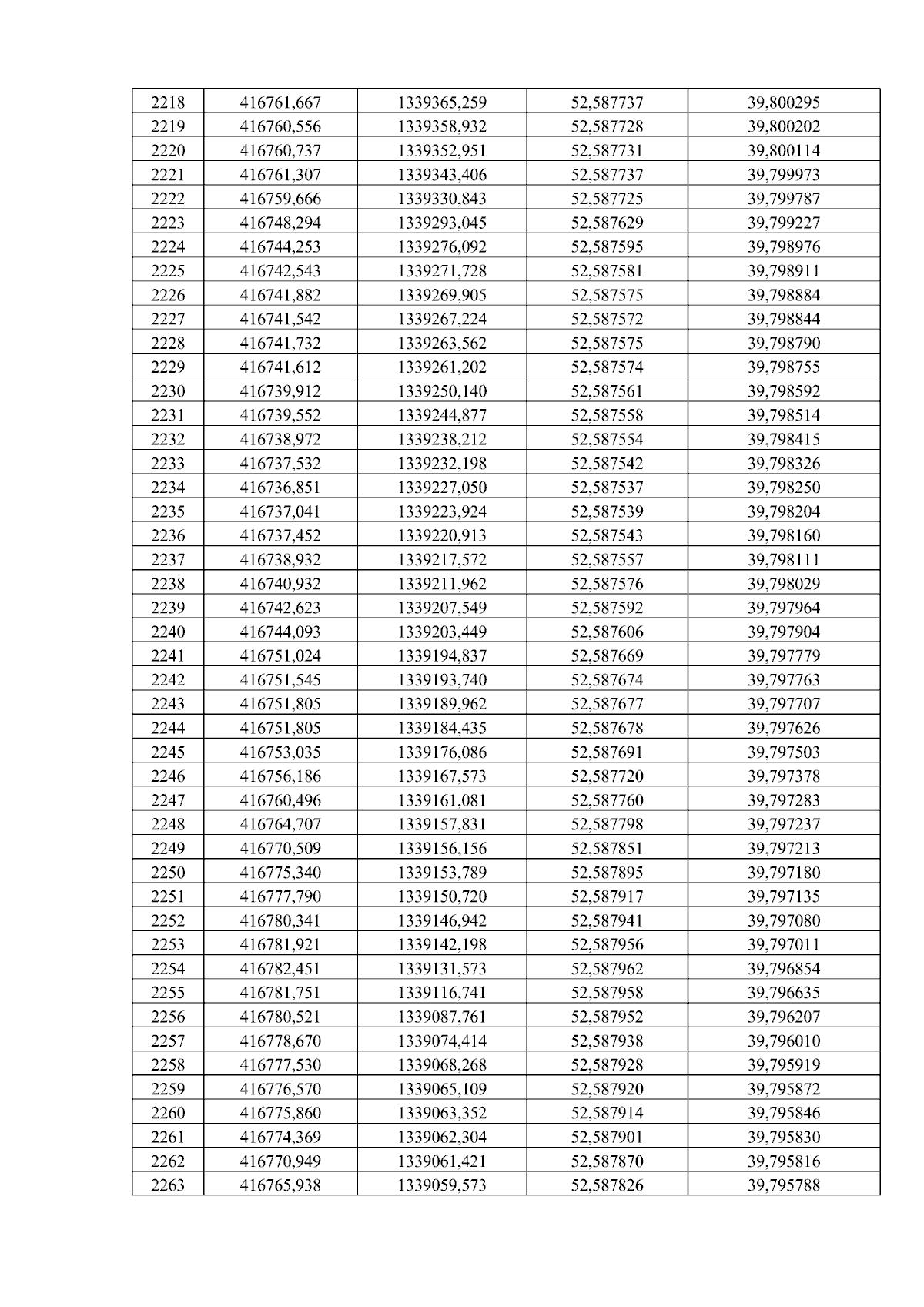 | 2218 | 416761,667 | 1339365,259 | 52,587737 | 39,800295 |
|---|---|---|---|---|
| 2219 | 416760,556 | 1339358,932 | 52,587728 | 39,800202 |
| 2220 | 416760,737 | 1339352,951 | 52,587731 | 39,800114 |
| 2221 | 416761,307 | 1339343,406 | 52,587737 | 39,799973 |
| 2222 | 416759,666 | 1339330,843 | 52,587725 | 39,799787 |
| 2223 | 416748,294 | 1339293,045 | 52,587629 | 39,799227 |
| 2224 | 416744,253 | 1339276,092 | 52,587595 | 39,798976 |
| 2225 | 416742,543 | 1339271,728 | 52,587581 | 39,798911 |
| 2226 | 416741,882 | 1339269,905 | 52,587575 | 39,798884 |
| 2227 | 416741,542 | 1339267,224 | 52,587572 | 39,798844 |
| 2228 | 416741,732 | 1339263,562 | 52,587575 | 39,798790 |
| 2229 | 416741,612 | 1339261,202 | 52,587574 | 39,798755 |
| 2230 | 416739,912 | 1339250,140 | 52,587561 | 39,798592 |
| 2231 | 416739,552 | 1339244,877 | 52,587558 | 39,798514 |
| 2232 | 416738,972 | 1339238,212 | 52,587554 | 39,798415 |
| 2233 | 416737,532 | 1339232,198 | 52,587542 | 39,798326 |
| 2234 | 416736,851 | 1339227,050 | 52,587537 | 39,798250 |
| 2235 | 416737,041 | 1339223,924 | 52,587539 | 39,798204 |
| 2236 | 416737,452 | 1339220,913 | 52,587543 | 39,798160 |
| 2237 | 416738,932 | 1339217,572 | 52,587557 | 39,798111 |
| 2238 | 416740,932 | 1339211,962 | 52,587576 | 39,798029 |
| 2239 | 416742,623 | 1339207,549 | 52,587592 | 39,797964 |
| 2240 | 416744,093 | 1339203,449 | 52,587606 | 39,797904 |
| 2241 | 416751,024 | 1339194,837 | 52,587669 | 39,797779 |
| 2242 | 416751,545 | 1339193,740 | 52,587674 | 39,797763 |
| 2243 | 416751,805 | 1339189,962 | 52,587677 | 39,797707 |
| 2244 | 416751,805 | 1339184,435 | 52,587678 | 39,797626 |
| 2245 | 416753,035 | 1339176,086 | 52,587691 | 39,797503 |
| 2246 | 416756,186 | 1339167,573 | 52,587720 | 39,797378 |
| 2247 | 416760,496 | 1339161,081 | 52,587760 | 39,797283 |
| 2248 | 416764,707 | 1339157,831 | 52,587798 | 39,797237 |
| 2249 | 416770,509 | 1339156,156 | 52,587851 | 39,797213 |
| 2250 | 416775,340 | 1339153,789 | 52,587895 | 39,797180 |
| 2251 | 416777,790 | 1339150,720 | 52,587917 | 39,797135 |
| 2252 | 416780,341 | 1339146,942 | 52,587941 | 39,797080 |
| 2253 | 416781,921 | 1339142,198 | 52,587956 | 39,797011 |
| 2254 | 416782,451 | 1339131,573 | 52,587962 | 39,796854 |
| 2255 | 416781,751 | 1339116,741 | 52,587958 | 39,796635 |
| 2256 | 416780,521 | 1339087,761 | 52,587952 | 39,796207 |
| 2257 | 416778,670 | 1339074,414 | 52,587938 | 39,796010 |
| 2258 | 416777,530 | 1339068,268 | 52,587928 | 39,795919 |
| 2259 | 416776,570 | 1339065,109 | 52,587920 | 39,795872 |
| 2260 | 416775,860 | 1339063,352 | 52,587914 | 39,795846 |
| 2261 | 416774,369 | 1339062,304 | 52,587901 | 39,795830 |
| 2262 | 416770,949 | 1339061,421 | 52,587870 | 39,795816 |
| 2263 | 416765,938 | 1339059,573 | 52,587826 | 39,795788 |